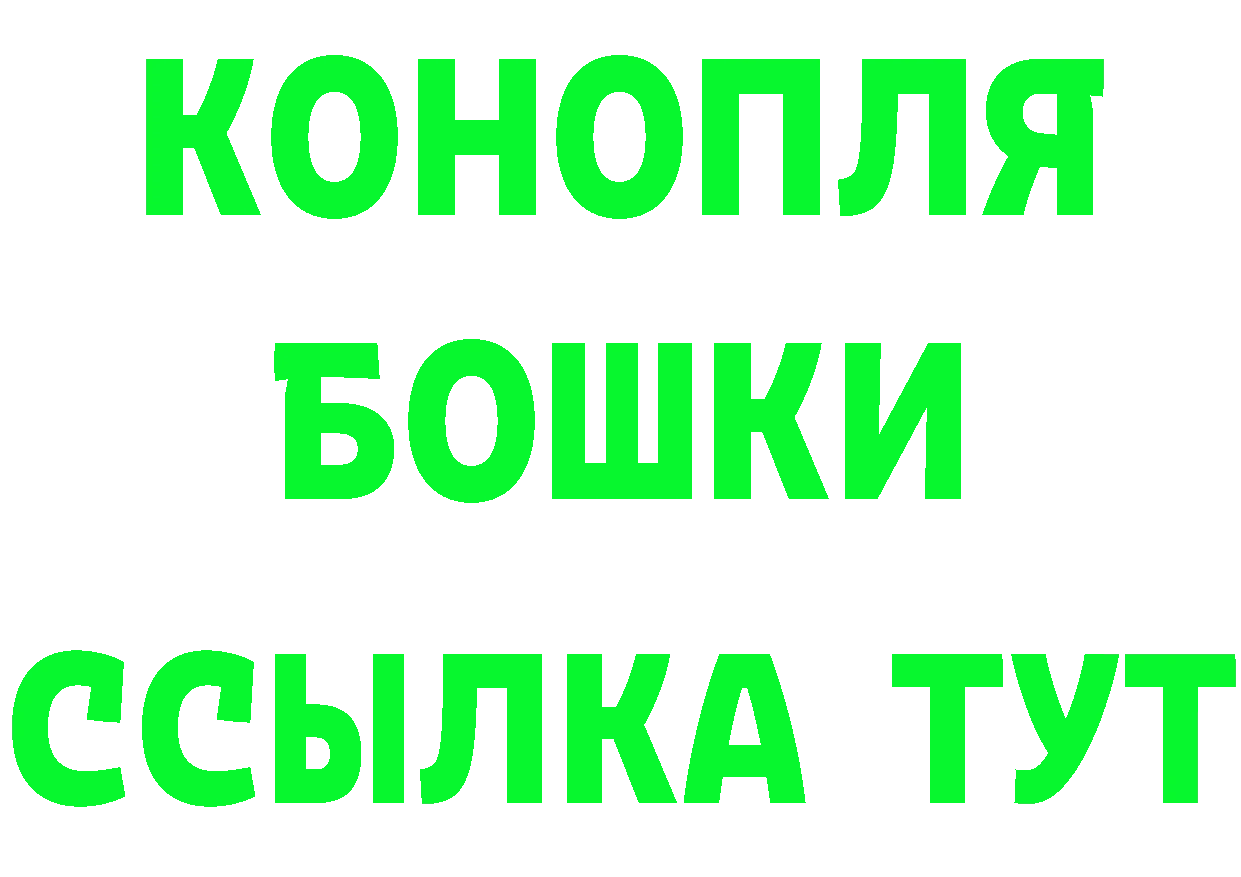 КОНОПЛЯ
БОШКИ
ССЫЛКА ТУТ